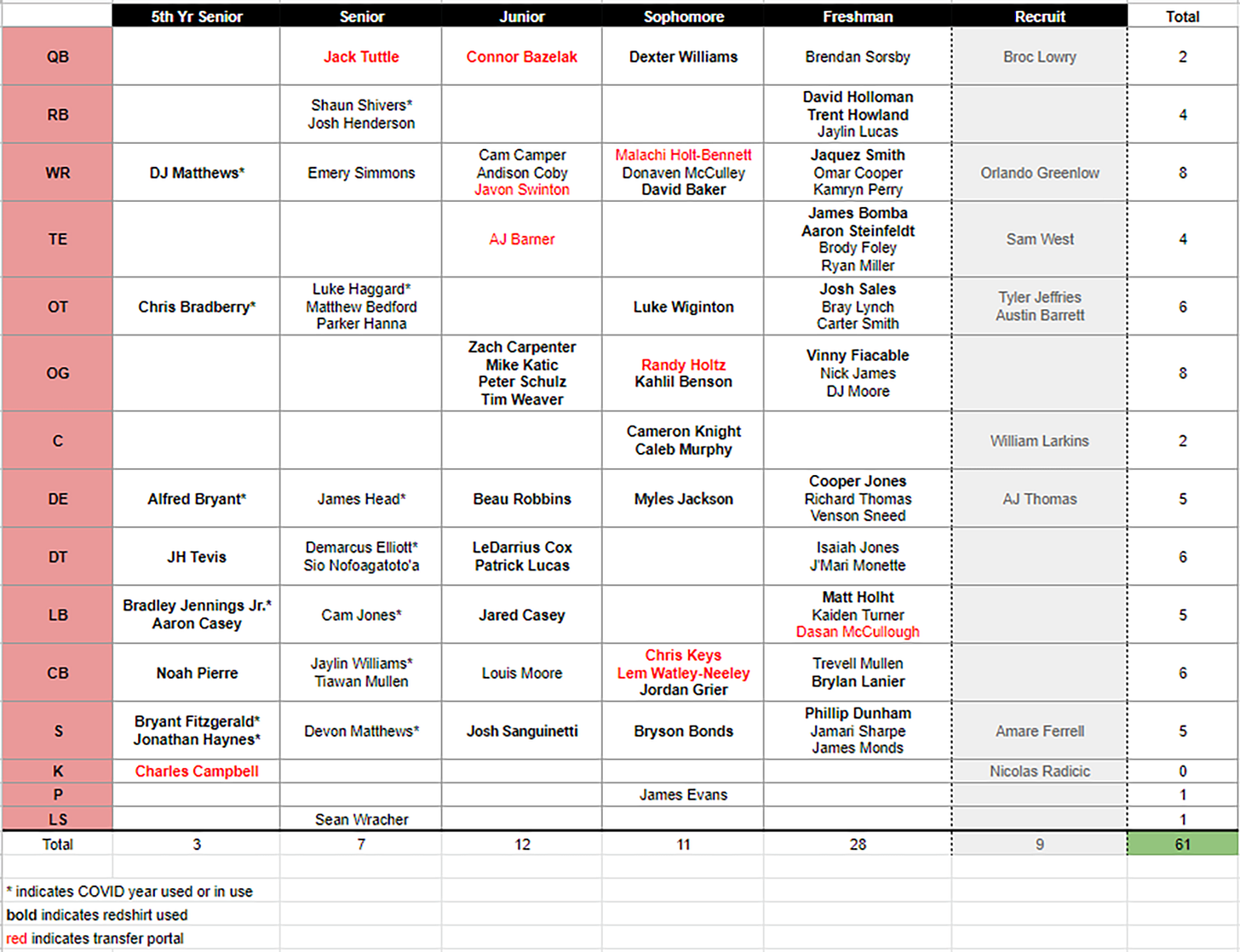 | | 5th Yr Senior | Senior | Junior | Sophomore | Freshman | Recruit | Total |
|---|---|---|---|---|---|---|---|
| QB | | Jack Tuttle | Connor Bazelak | Dexter Williams | Brendan Sorsby | Broc Lowry | 2 |
| RB | | Shaun Shivers* Josh Henderson | | | David Holloman Trent Howland Jaylin Lucas | | 4 |
| WR | DJ Matthews* | Emery Simmons | Cam Camper Andison Coby Javon Swinton | Malachi Holt-Bennett Donaven McCulley David Baker | Jaquez Smith Omar Cooper Kamryn Perry | Orlando Greenlow | 8 |
| TE | | | AJ Barner | | James Bomba Aaron Steinfeldt Brody Foley Ryan Miller | Sam West | 4 |
| OT | Chris Bradberry* | Luke Haggard* Matthew Bedford Parker Hanna | | Luke Wiginton | Josh Sales Bray Lynch Carter Smith | Tyler Jeffries Austin Barrett | 6 |
| OG | | | Zach Carpenter Mike Katic Peter Schulz Tim Weaver | Randy Holtz Kahlil Benson | Vinny Fiacable Nick James DJ Moore | | 8 |
| C | | | | Cameron Knight Caleb Murphy | | William Larkins | 2 |
| DE | Alfred Bryant* | James Head* | Beau Robbins | Myles Jackson | Cooper Jones Richard Thomas Venson Sneed | AJ Thomas | 5 |
| DT | JH Tevis | Demarcus Elliott* Sio Nofoagatoto'a | LeDarrius Cox Patrick Lucas | | Isaiah Jones J'Mari Monette | | 6 |
| LB | Bradley Jennings Jr.* Aaron Casey | Cam Jones* | Jared Casey | | Matt Holht Kaiden Turner Dasan McCullough | | 5 |
| CB | Noah Pierre | Jaylin Williams* Tiawan Mullen | Louis Moore | Chris Keys Lem Watley-Neeley Jordan Grier | Trevell Mullen Brylan Lanier | | 6 |
| S | Bryant Fitzgerald* Jonathan Haynes* | Devon Matthews* | Josh Sanguinetti | Bryson Bonds | Phillip Dunham Jamari Sharpe James Monds | Amare Ferrell | 5 |
| K | Charles Campbell | | | | | Nicolas Radicic | 0 |
| P | | | | James Evans | | | 1 |
| LS | | Sean Wracher | | | | | 1 |
| Total | 3 | 7 | 12 | 11 | 28 | 9 | 61 |

* indicates COVID year used or in use
bold indicates redshirt used
red indicates transfer portal